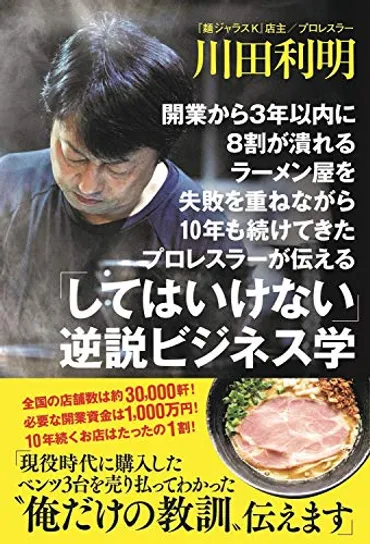 「麺ジャラスK」店主／プロレスラー
川田利明

開業から3年以内に
8割が潰れる
ラーメン屋を
失敗を重ねながら
10年も続けてきた
プロレスラーが伝える
「してはいけない」
逆説ビジネス学

全国の店舗数は約30,000軒！
必要な開業資金は1,000万円！
10年続くお店はたったの1割！

「現役時代に購入した
ベンツ3台を売り払ってわかった
〝俺だけの教訓〟伝えます」